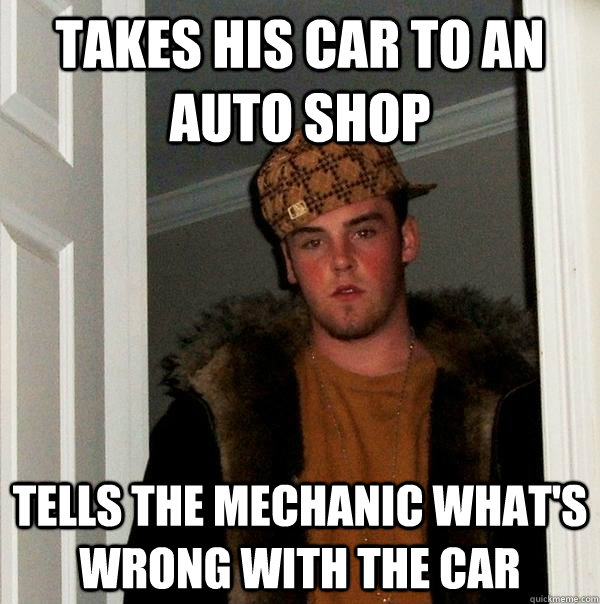 TAKES HIS CAR TO AN AUTO SHOP

TELLS THE MECHANIC WHAT'S WRONG WITH THE CAR

quickmeme.com